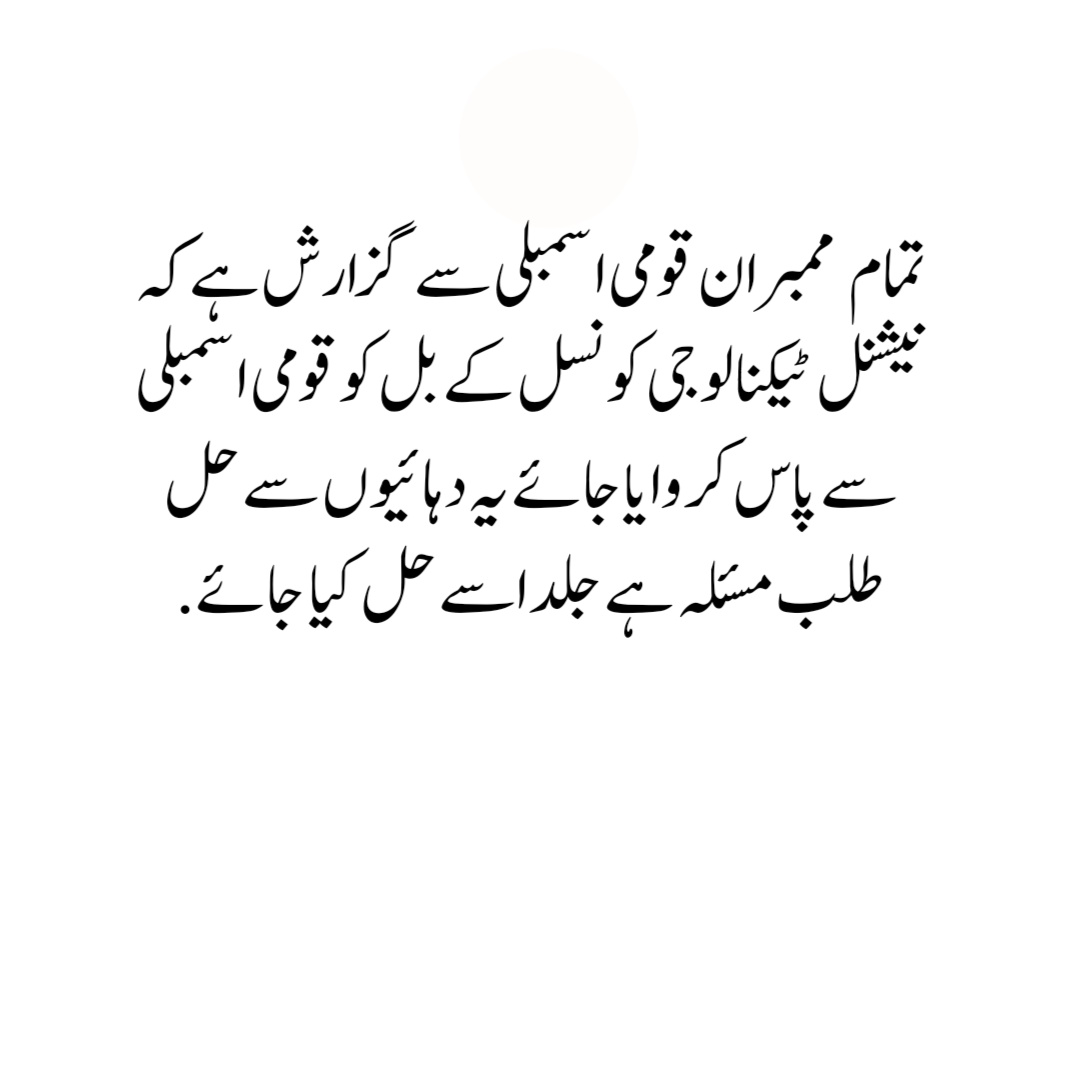 تمام ممبران قومی اسمبلی سے گزارش ہے کہ نیشنل ٹیکنالوجی کونسل کے بل کو قومی اسمبلی سے پاس کروایا جائے یہ دہائیوں سے حل طلب مسئلہ ہے جلد اسے حل کیا جائے.